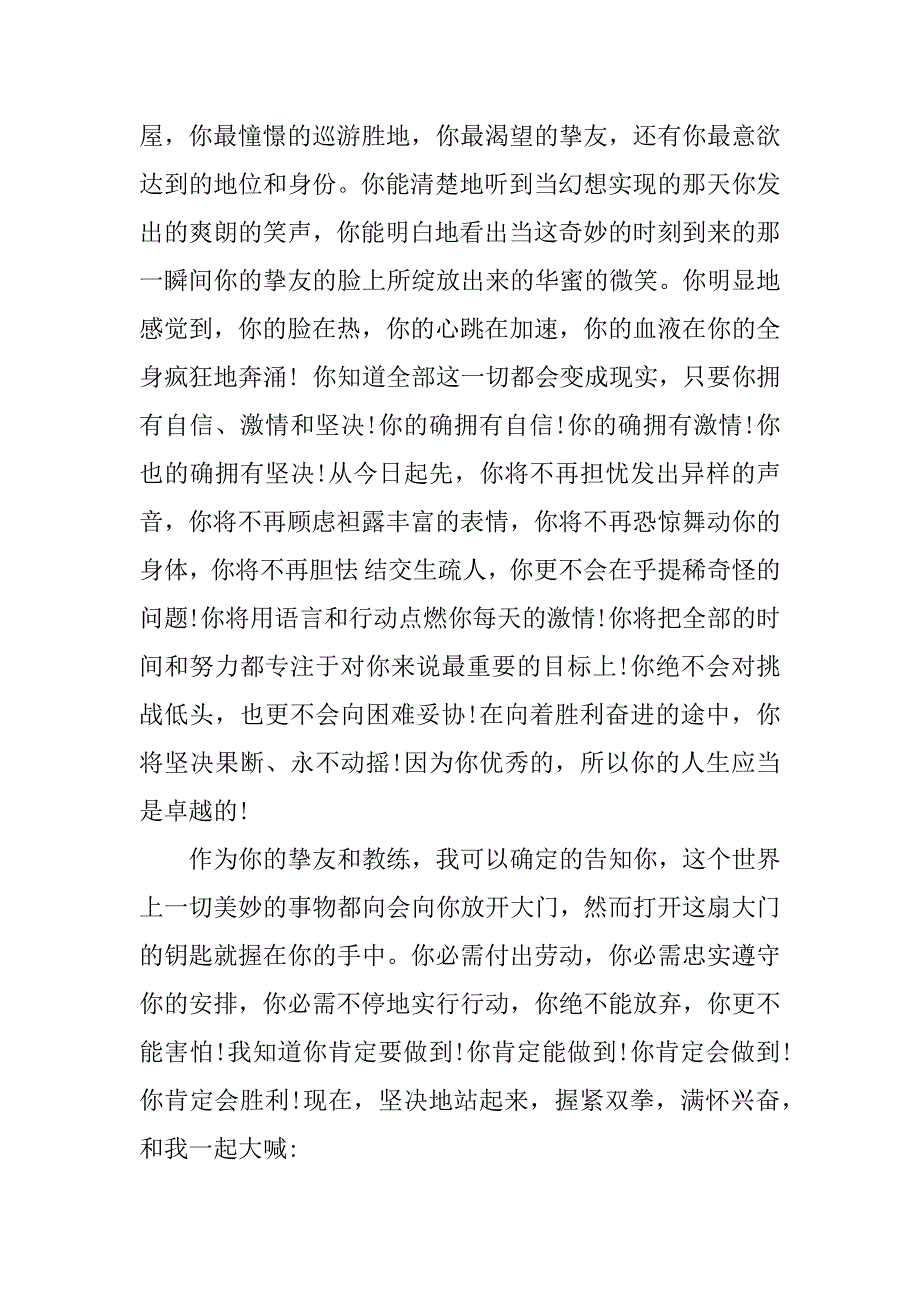 屋，你最憧憬的巡游胜地，你最渴望的挚友，还有你最意欲达到的地位和身份。你能清楚地听到当幻想实现的那天你发出的爽朗的笑声，你能明白地看出当这奇妙的时刻到来的那一瞬间你的挚友的脸上所绽放出来的华蜜的微笑。你明显地感觉到，你的脸在热，你的心跳在加速，你的血液在你的全身疯狂地奔涌！你知道全部这一切都会变成现实，只要你拥有自信、激情和坚决!你的确拥有自信!你的确拥有激情!你也的确拥有坚决!从今日起先，你将不再担忧发出异样的声音，你将不再顾虑袒露丰富的表情，你将不再恐惊舞动你的身体，你将不再胆怯结交生疏人，你更不会在乎提稀奇怪的问题!你将用语言和行动点燃你每天的激情!你将把全部的时间和努力都专注于对你来说最重要的目标上!你绝不会对挑战低头，也更不会向困难妥协!在向着胜利奋进的途中，你将坚决果断、永不动摇!因为你优秀的，所以你的人生应当是卓越的!

作为你的挚友和教练，我可以确定的告知你，这个世界上一切美妙的事物都向会向你放开大门，然而打开这扇大门的钥匙就握在你的手中。你必需付出劳动，你必需忠实遵守你的安排，你必需不停地实行行动，你绝不能放弃，你更不能害怕!我知道你肯定要做到!你肯定能做到!你肯定会做到!你肯定会胜利!现在，坚决地站起来，握紧双拳，满怀兴奋，和我一起大喊: